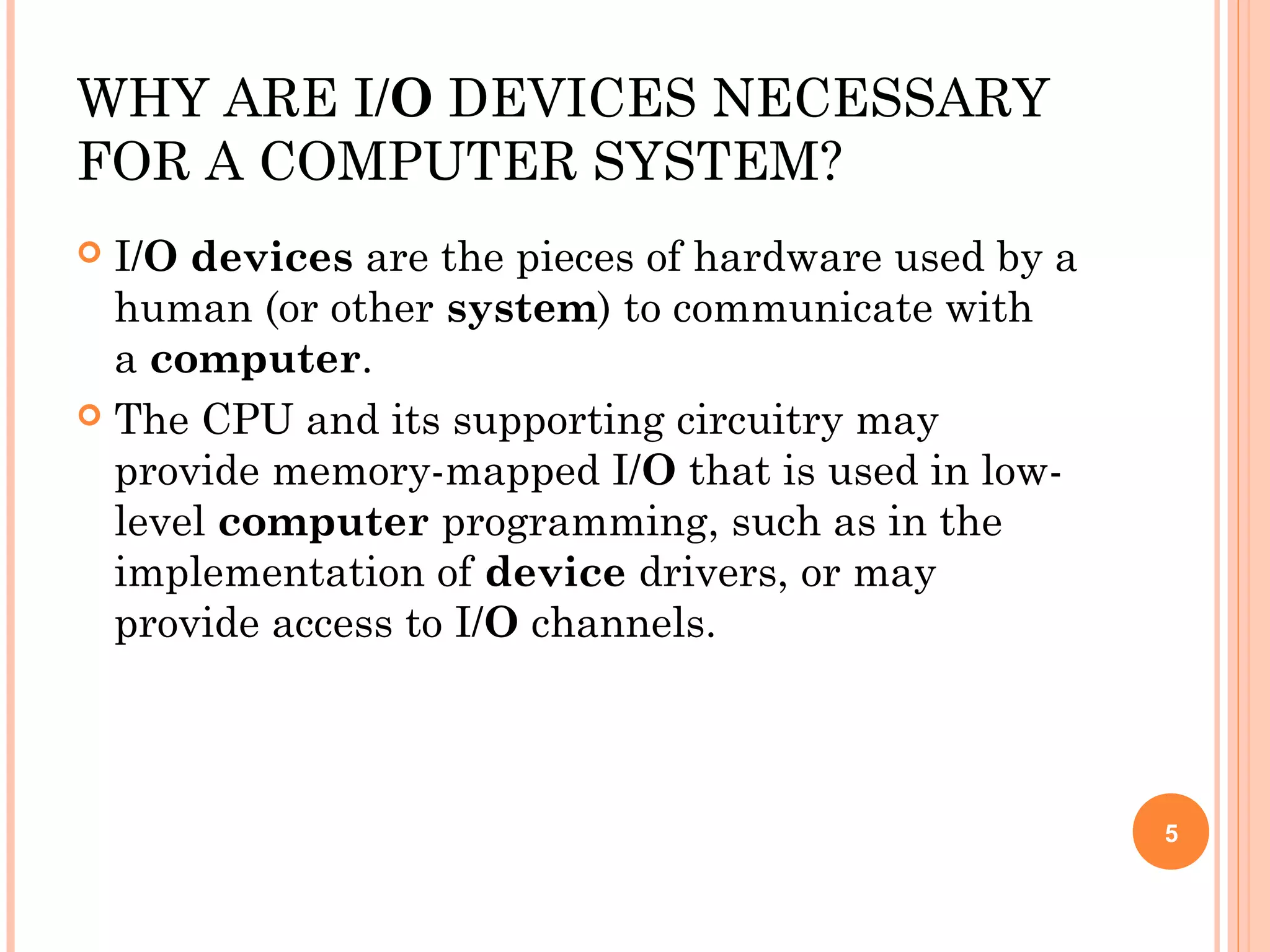 WHY ARE I/O DEVICES NECESSARY FOR A COMPUTER SYSTEM?

I/O devices are the pieces of hardware used by a human (or other system) to communicate with a computer.

The CPU and its supporting circuitry may provide memory-mapped I/O that is used in low-level computer programming, such as in the implementation of device drivers, or may provide access to I/O channels.

5